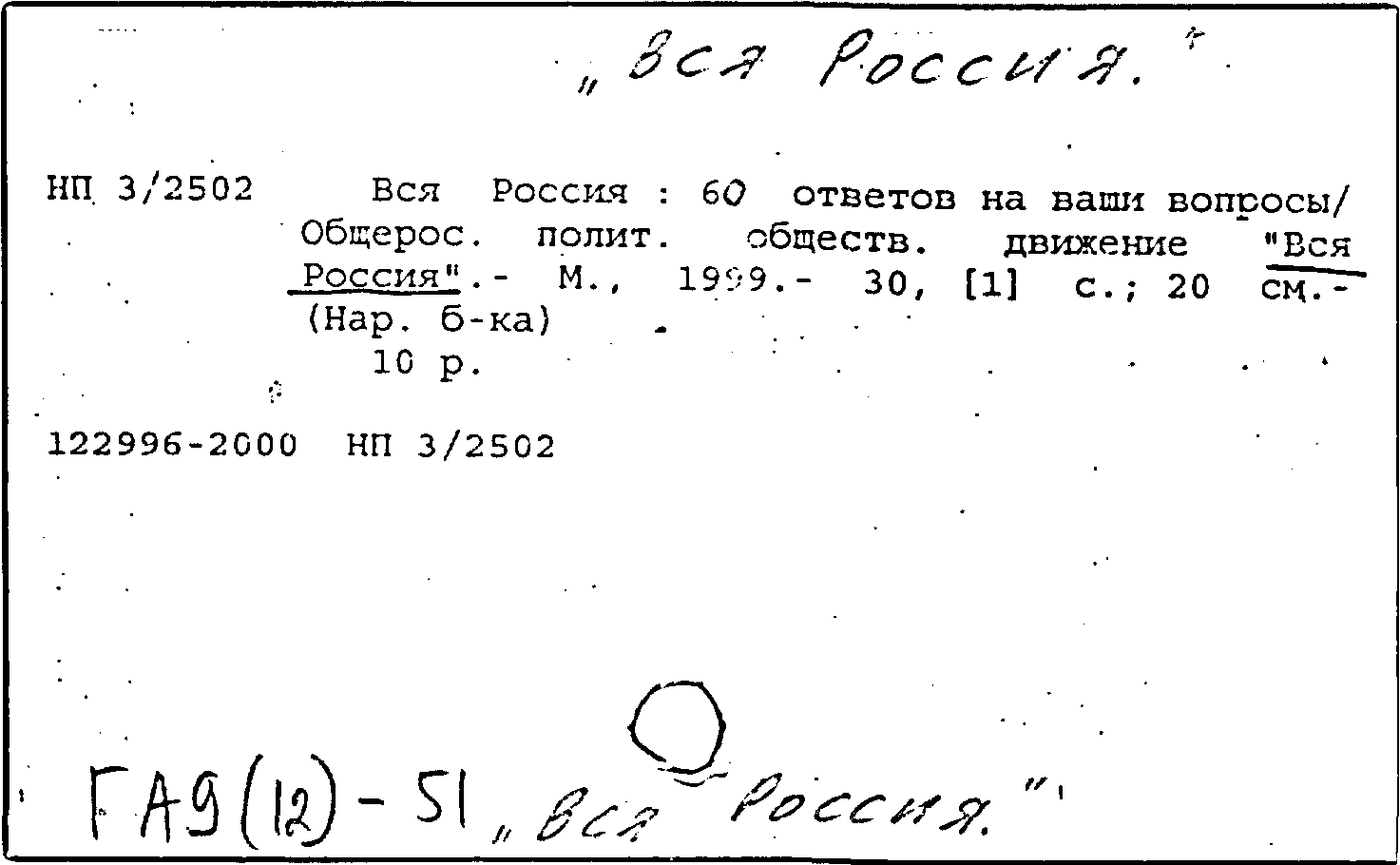 „Вся Россия."

НП 3/2502 Вся Россия : 60 ответов на ваши вопросы/ Общерос. полит. обществ. движение "Вся Россия".- М., 1999.- 30, [1] с.; 20 см.- (Нар. б-ка)
10 р.

122996-2000 НП 3/2502

ГА9(12)-51 „Вся Россия."